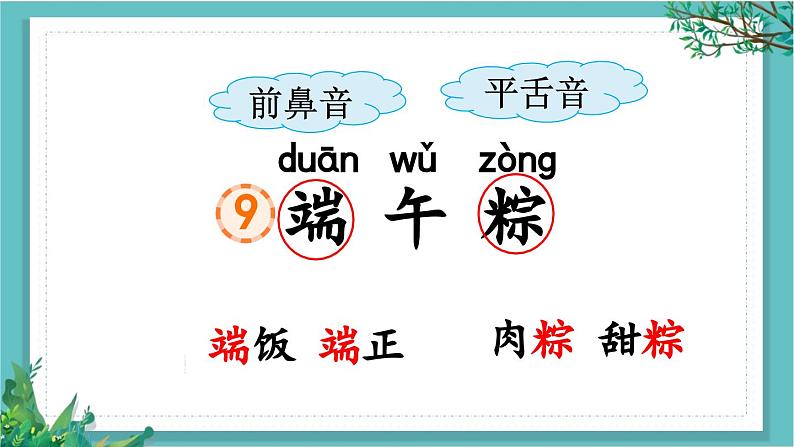 前鼻音

平舌音

duān wǔ zòng

9 端 午 粽

端饭 端正

肉粽 甜粽